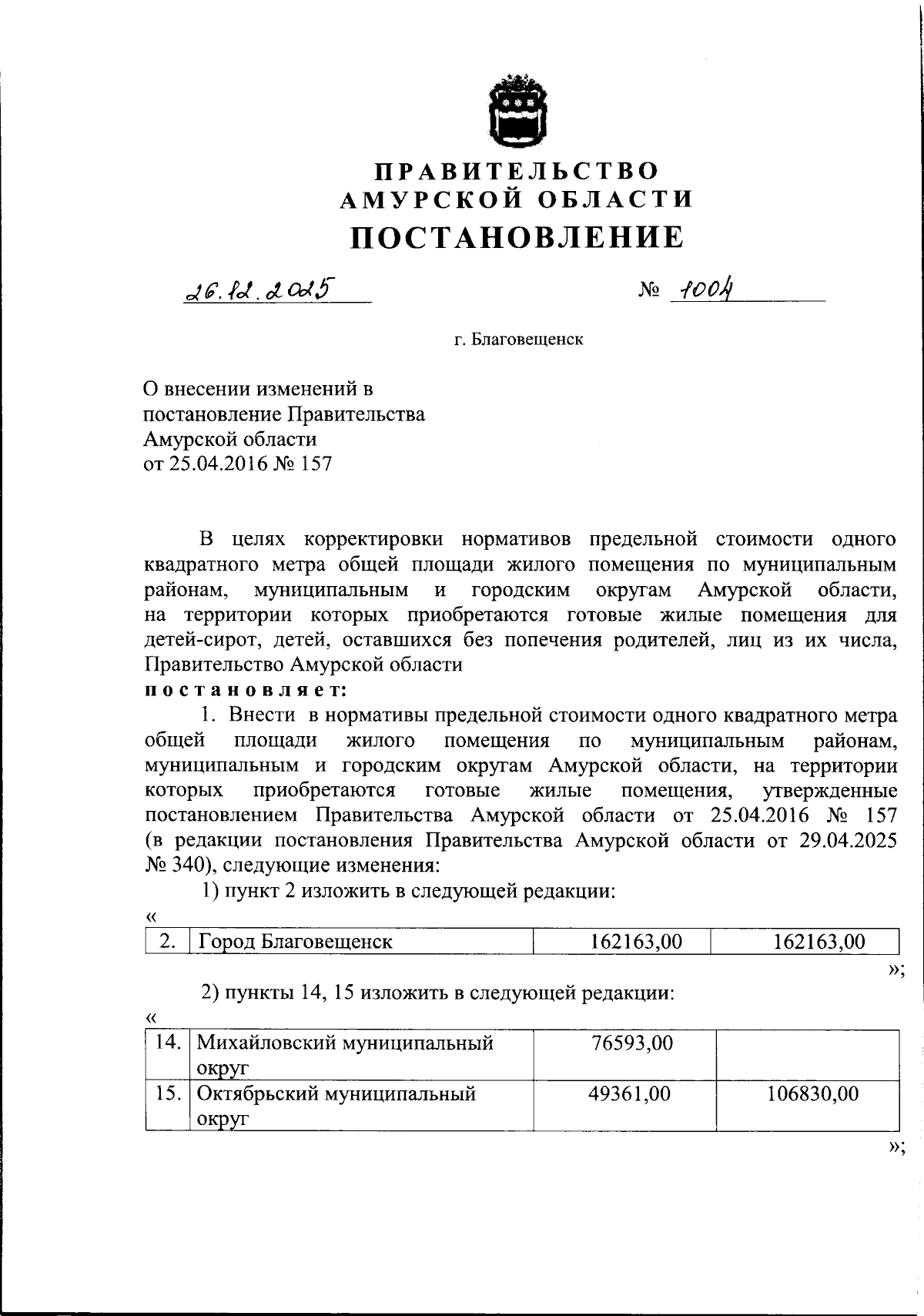 ПРАВИТЕЛЬСТВО
АМУРСКОЙ ОБЛАСТИ
ПОСТАНОВЛЕНИЕ

26.12.2025 № 1004

г. Благовещенск

О внесении изменений в постановление Правительства Амурской области от 25.04.2016 № 157

В целях корректировки нормативов предельной стоимости одного квадратного метра общей площади жилого помещения по муниципальным районам, муниципальным и городским округам Амурской области, на территории которых приобретаются готовые жилые помещения для детей-сирот, детей, оставшихся без попечения родителей, лиц из их числа, Правительство Амурской области
постановляет:

1. Внести в нормативы предельной стоимости одного квадратного метра общей площади жилого помещения по муниципальным районам, муниципальным и городским округам Амурской области, на территории которых приобретаются готовые жилые помещения, утвержденные постановлением Правительства Амурской области от 25.04.2016 № 157 (в редакции постановления Правительства Амурской области от 29.04.2025 № 340), следующие изменения:

1) пункт 2 изложить в следующей редакции:
«
| 2. | Город Благовещенск | 162163,00 | 162163,00 |
|---|---|---|---|
»;

2) пункты 14, 15 изложить в следующей редакции:
«
| 14. | Михайловский муниципальный округ | 76593,00 | |
|---|---|---|---|
| 15. | Октябрьский муниципальный округ | 49361,00 | 106830,00 |
»;